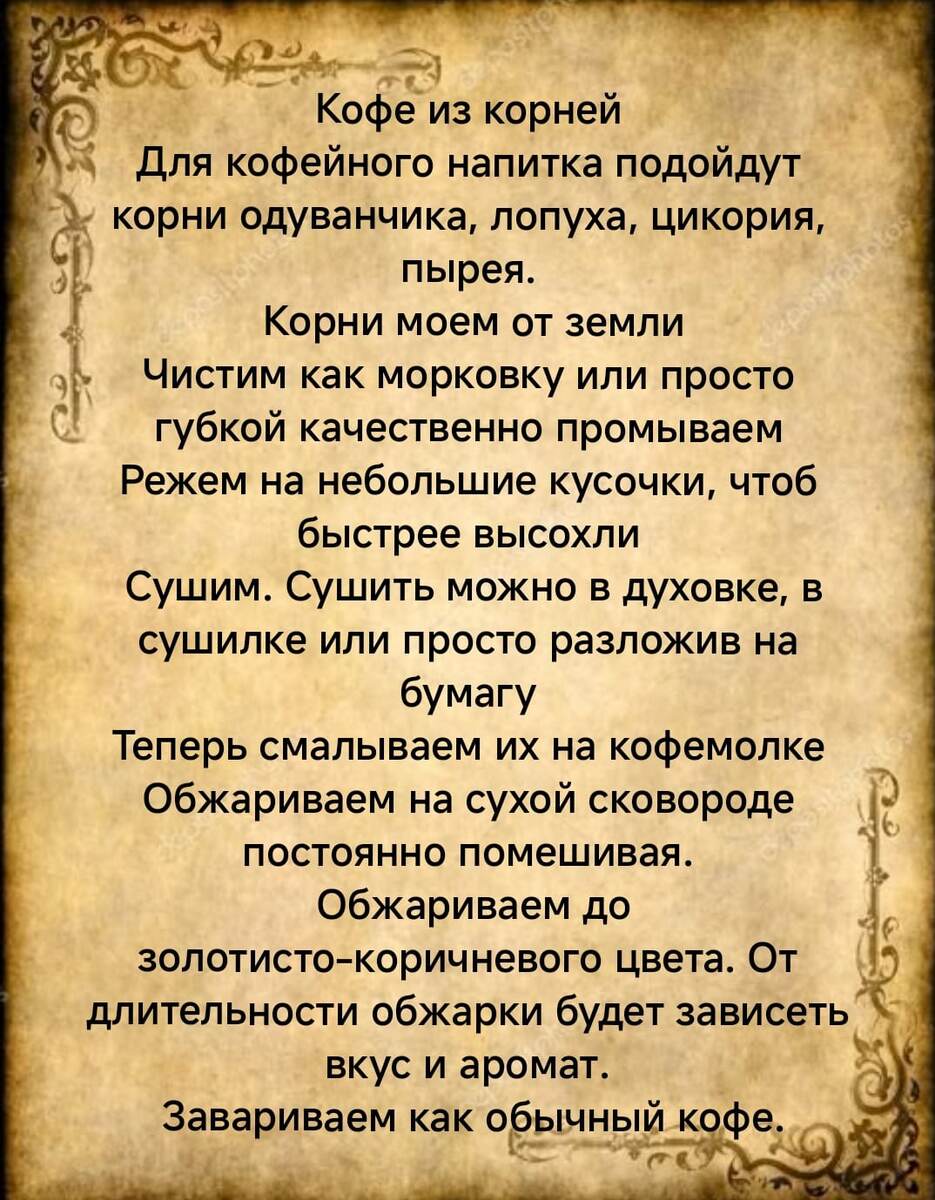 Кофе из корней

Для кофейного напитка подойдут корни одуванчика, лопуха, цикория, пырея.

Корни моем от земли

Чистим как морковку или просто губкой качественно промываем

Режем на небольшие кусочки, чтоб быстрее высохли

Сушим. Сушить можно в духовке, в сушилке или просто разложив на бумагу

Теперь смалываем их на кофемолке

Обжариваем на сухой сковороде постоянно помешивая.

Обжариваем до золотисто-коричневого цвета. От длительности обжарки будет зависеть вкус и аромат.

Завариваем как обычный кофе.